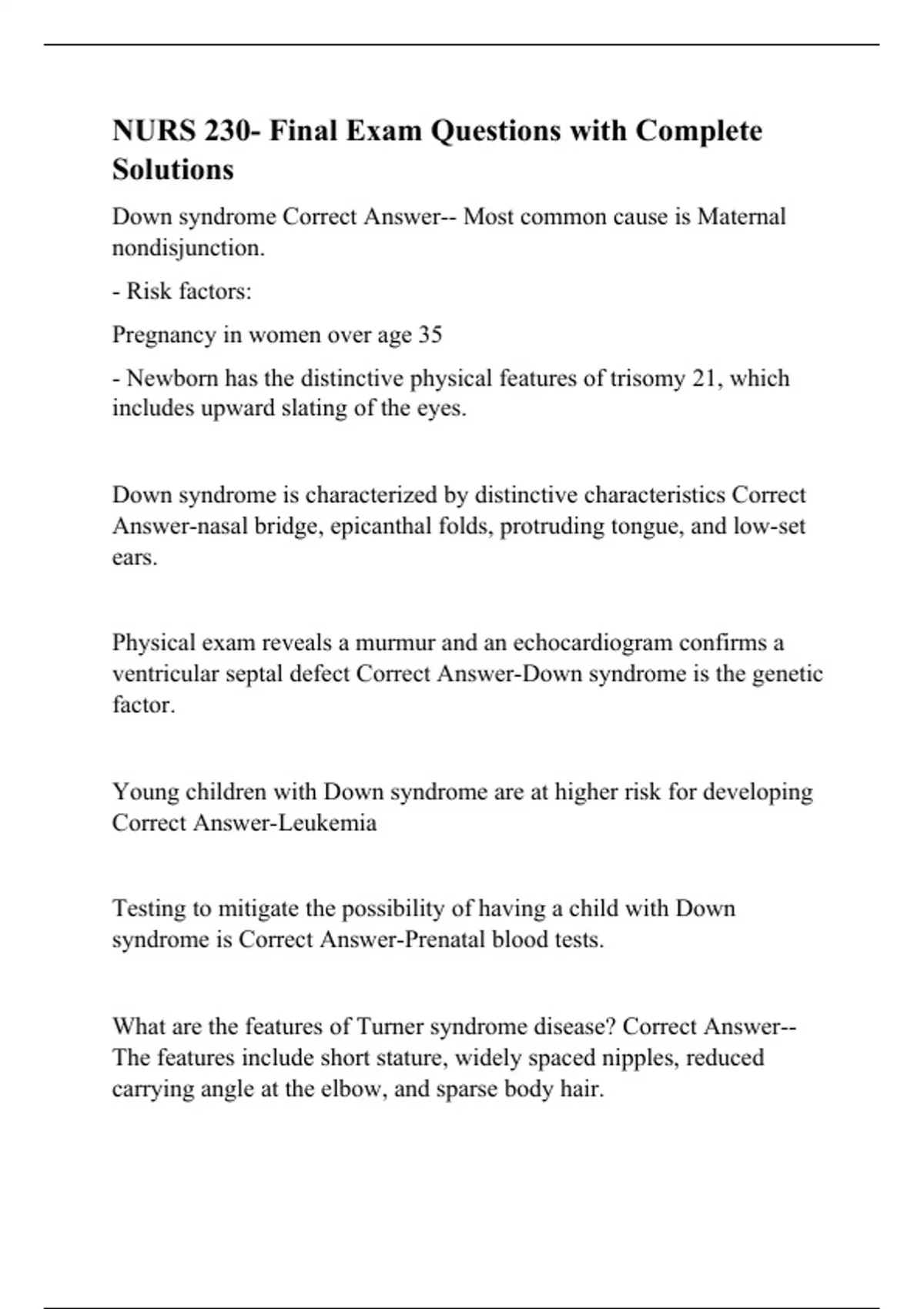 NURS 230- Final Exam Questions with Complete Solutions

Down syndrome Correct Answer-- Most common cause is Maternal nondisjunction.

- Risk factors:

Pregnancy in women over age 35

- Newborn has the distinctive physical features of trisomy 21, which includes upward slating of the eyes.

Down syndrome is characterized by distinctive characteristics Correct Answer-nasal bridge, epicanthal folds, protruding tongue, and low-set ears.

Physical exam reveals a murmur and an echocardiogram confirms a ventricular septal defect Correct Answer-Down syndrome is the genetic factor.

Young children with Down syndrome are at higher risk for developing Correct Answer-Leukemia

Testing to mitigate the possibility of having a child with Down syndrome is Correct Answer-Prenatal blood tests.

What are the features of Turner syndrome disease? Correct Answer-- The features include short stature, widely spaced nipples, reduced carrying angle at the elbow, and sparse body hair.